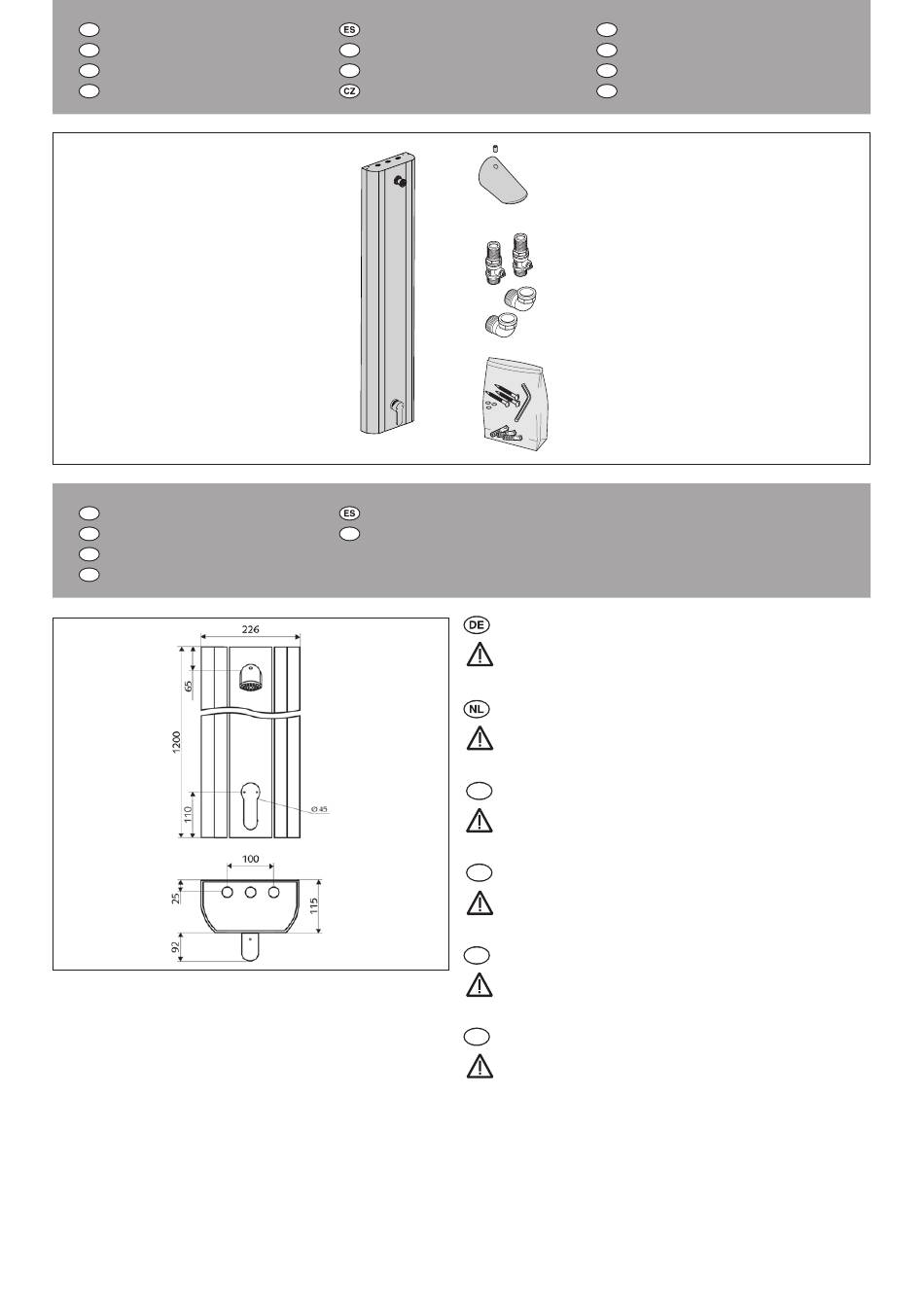 ES
CZ

ES

226
65
1200
110
Ø 45
100
25
115
92

DE
NL